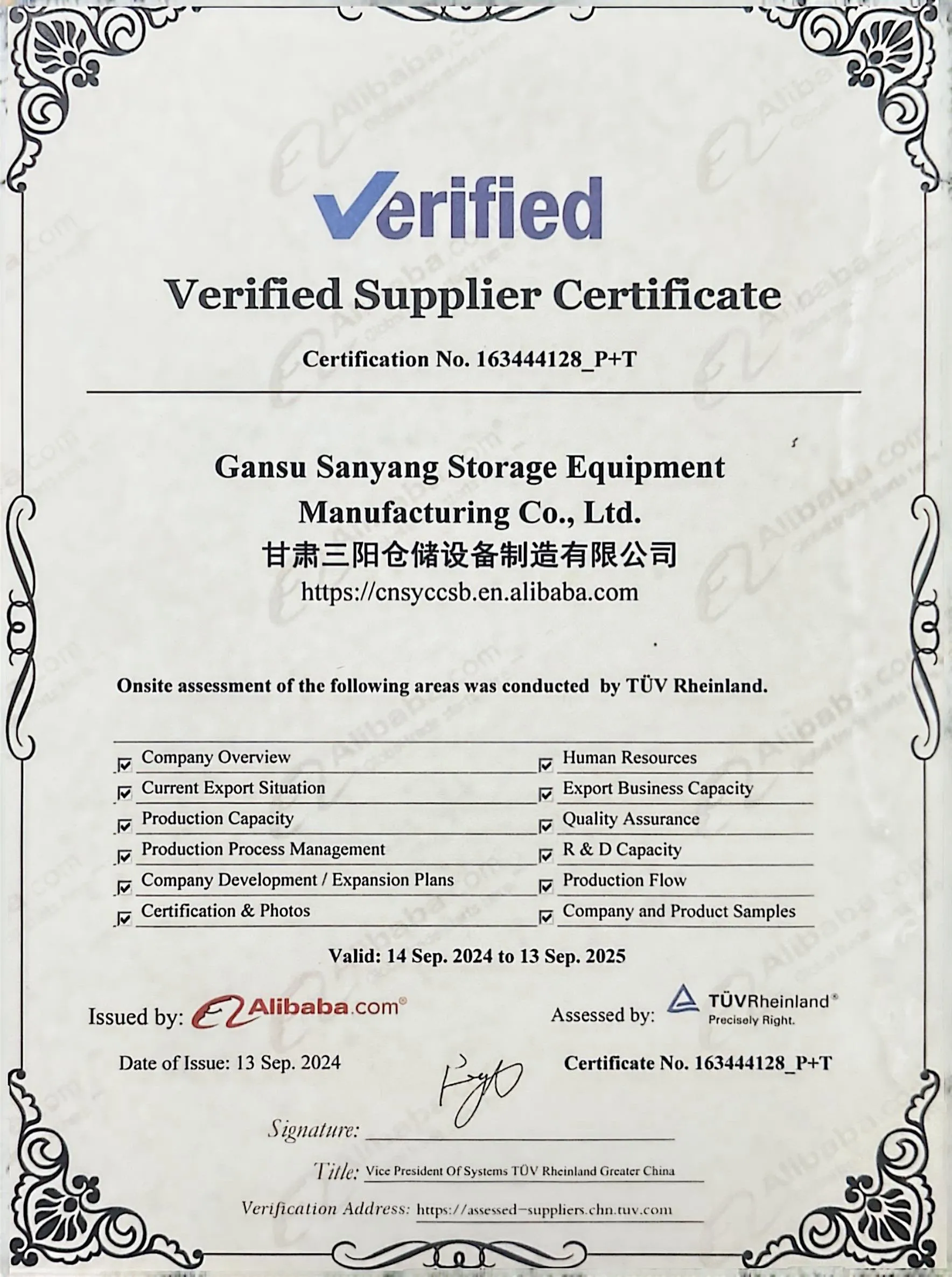 Verified

Verified Supplier Certificate

Certification No. 163444128_P+T

Gansu Sanyang Storage Equipment Manufacturing Co., Ltd.
甘肃三阳仓储设备制造有限公司
https://cnsyccsb.en.alibaba.com

Onsite assessment of the following areas was conducted by TÜV Rheinland.

☑ Company Overview
☑ Current Export Situation
☑ Production Capacity
☑ Production Process Management
☑ Company Development / Expansion Plans
☑ Certification & Photos

☑ Human Resources
☑ Export Business Capacity
☑ Quality Assurance
☑ R & D Capacity
☑ Production Flow
☑ Company and Product Samples

Valid: 14 Sep. 2024 to 13 Sep. 2025

Issued by: Alibaba.com®

Assessed by: TÜVRheinland®
Precisely Right.

Date of Issue: 13 Sep. 2024

Certificate No. 163444128_P+T

Signature: ____

Title: Vice President Of Systems TÜV Rheinland Greater China

Verification Address: https://assessed-suppliers.chn.tuv.com

Alibaba.com